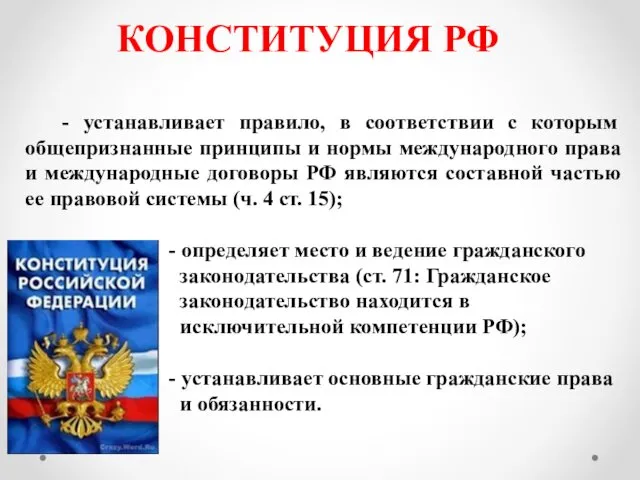 КОНСТИТУЦИЯ РФ

- устанавливает правило, в соответствии с которым общепризнанные принципы и нормы международного права и международные договоры РФ являются составной частью ее правовой системы (ч. 4 ст. 15);

КОНСТИТУЦИЯ РОССИЙСКОЙ ФЕДЕРАЦИИ

Crazy.Word.Ru

- определяет место и ведение гражданского законодательства (ст. 71: Гражданское законодательство находится в исключительной компетенции РФ);

- устанавливает основные гражданские права и обязанности.